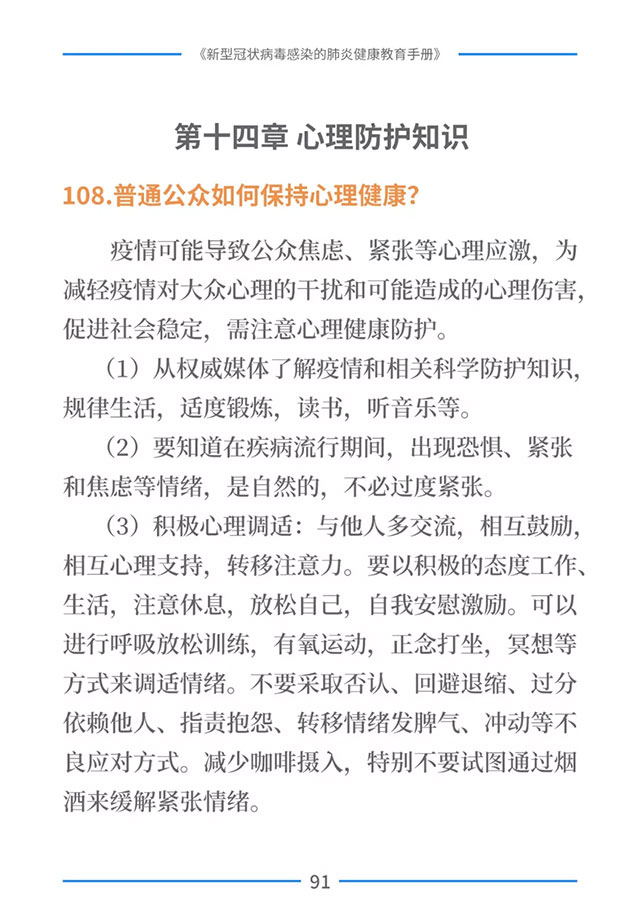 《新型冠状病毒感染的肺炎健康教育手册》

第十四章 心理防护知识

108.普通公众如何保持心理健康?

疫情可能导致公众焦虑、紧张等心理应激，为减轻疫情对大众心理的干扰和可能造成的心理伤害，促进社会稳定，需注意心理健康防护。

（1）从权威媒体了解疫情和相关科学防护知识，规律生活，适度锻炼，读书，听音乐等。

（2）要知道在疾病流行期间，出现恐惧、紧张和焦虑等情绪，是自然的，不必过度紧张。

（3）积极心理调适：与他人多交流，相互鼓励，相互心理支持，转移注意力。要以积极的态度工作、生活，注意休息，放松自己，自我安慰激励。可以进行呼吸放松训练，有氧运动，正念打坐，冥想等方式来调适情绪。不要采取否认、回避退缩、过分依赖他人、指责抱怨、转移情绪发脾气、冲动等不良应对方式。减少咖啡摄入，特别不要试图通过烟酒来缓解紧张情绪。

91